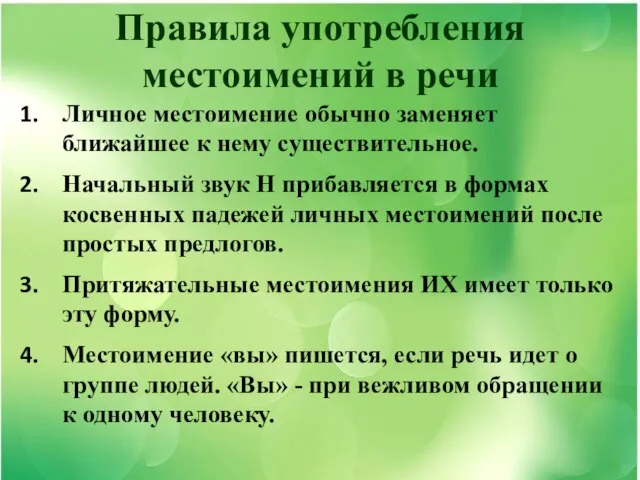 Правила употребления местоимений в речи

1. Личное местоимение обычно заменяет ближайшее к нему существительное.

2. Начальный звук Н прибавляется в формах косвенных падежей личных местоимений после простых предлогов.

3. Притяжательные местоимения ИХ имеет только эту форму.

4. Местоимение «вы» пишется, если речь идет о группе людей. «Вы» - при вежливом обращении к одному человеку.